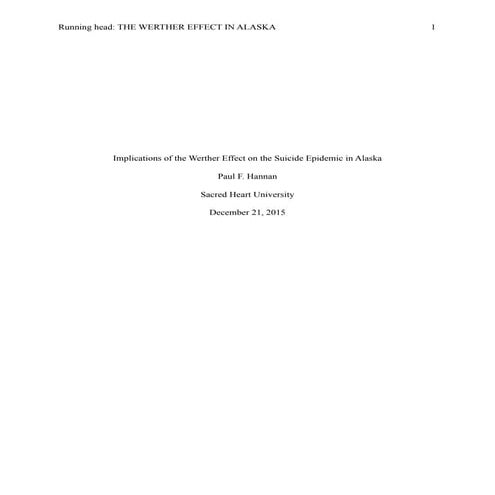 Running head: THE WERTHER EFFECT IN ALASKA 1

Implications of the Werther Effect on the Suicide Epidemic in Alaska

Paul F. Hannan

Sacred Heart University

December 21, 2015